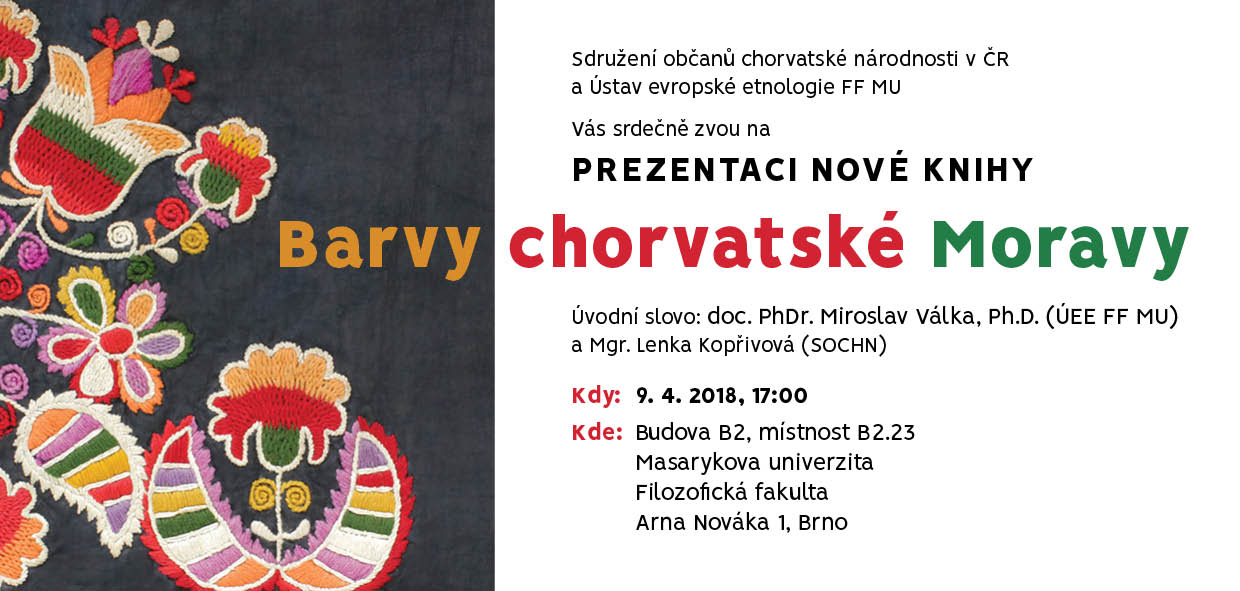 Sdružení občanů chorvatské národnosti v ČR
a Ústav evropské etnologie FF MU

Vás srdečně zvou na

PREZENTACI NOVÉ KNIHY

Barvy chorvatské Moravy

Úvodní slovo: doc. PhDr. Miroslav Válka, Ph.D. (ÚEE FF MU)
a Mgr. Lenka Kopřivová (SOCHN)

Kdy: 9. 4. 2018, 17:00

Kde: Budova B2, místnost B2.23
Masarykova univerzita
Filozofická fakulta
Arna Nováka 1, Brno